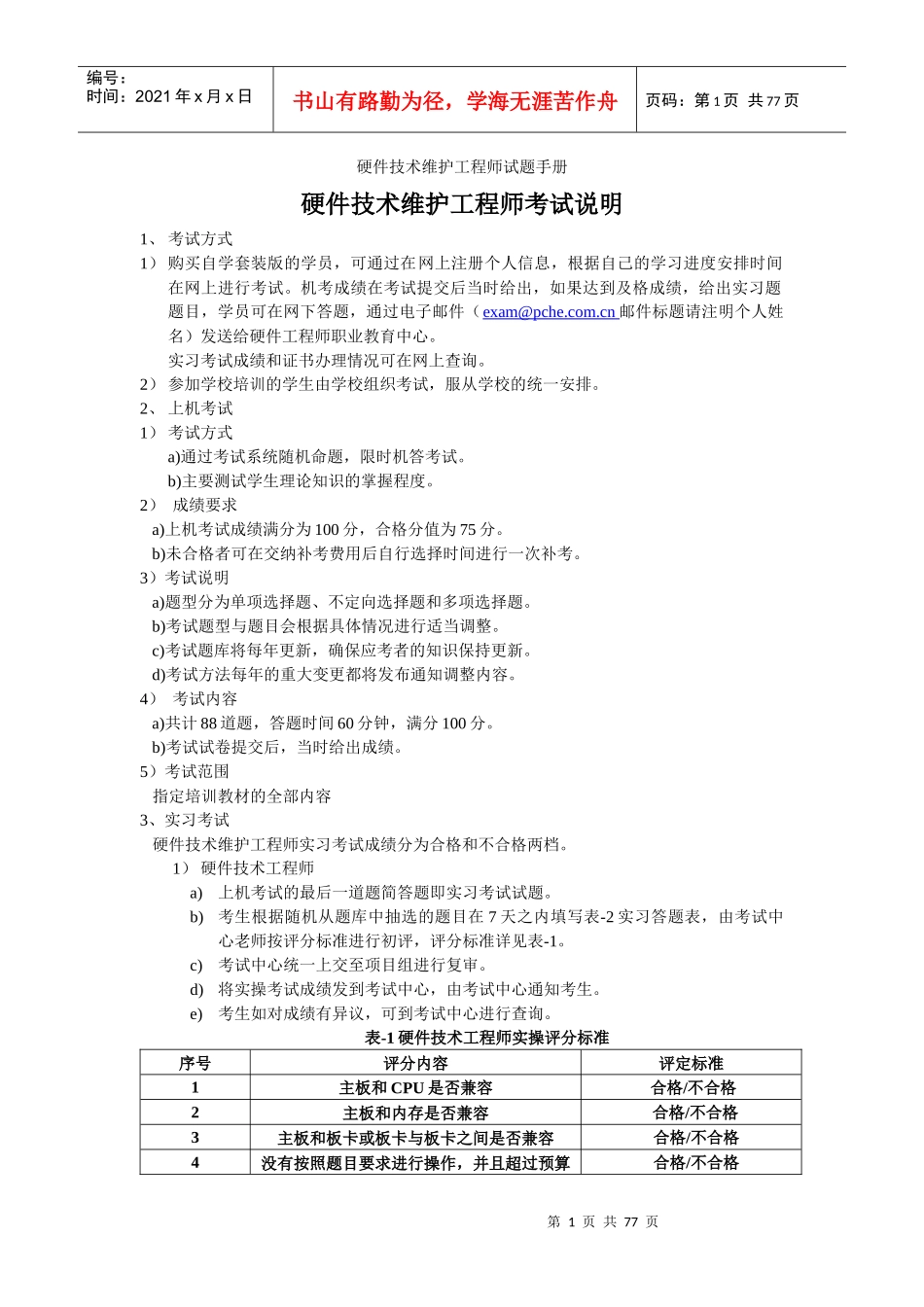 编号：
时间：2021 年 x 月 x 日

书山有路勤为径，学海无涯苦作舟

页码：第 1 页 共 77 页

硬件技术维护工程师试题手册

硬件技术维护工程师考试说明

1、 考试方式

1） 购买自学套装版的学员，可通过在网上注册个人信息，根据自己的学习进度安排时间在网上进行考试。机考成绩在考试提交后当时给出，如果达到及格成绩，给出实习题题目，学员可在网下答题，通过电子邮件（exam@pche.com.cn 邮件标题请注明个人姓名）发送给硬件工程师职业教育中心。

实习考试成绩和证书办理情况可在网上查询。

2） 参加学校培训的学生由学校组织考试，服从学校的统一安排。

2、 上机考试

1） 考试方式

a)通过考试系统随机命题，限时机答考试。

b)主要测试学生理论知识的掌握程度。

2） 成绩要求

a)上机考试成绩满分为 100 分，合格分值为 75 分。

b)未合格者可在交纳补考费用后自行选择时间进行一次补考。

3）考试说明

a)题型分为单项选择题、不定向选择题和多项选择题。

b)考试题型与题目会根据具体情况进行适当调整。

c)考试题库将每年更新，确保应考者的知识保持更新。

d)考试方法每年的重大变更都将发布通知调整内容。

4） 考试内容

a)共计 88 道题，答题时间 60 分钟，满分 100 分。

b)考试试卷提交后，当时给出成绩。

5）考试范围

指定培训教材的全部内容

3、实习考试

硬件技术维护工程师实习考试成绩分为合格和不合格两档。

1） 硬件技术工程师

a) 上机考试的最后一道题简答题即实习考试试题。

b) 考生根据随机从题库中抽选的题目在 7 天之内填写表-2 实习答题表，由考试中心老师按评分标准进行初评，评分标准详见表-1。

c) 考试中心统一上交至项目组进行复审。

d) 将实操考试成绩发到考试中心，由考试中心通知考生。

e) 考生如对成绩有异议，可到考试中心进行查询。

表-1 硬件技术工程师实操评分标准

| 序号 | 评分内容 | 评定标准 |
|---|---|---|
| 1 | 主板和 CPU 是否兼容 | 合格/不合格 |
| 2 | 主板和内存是否兼容 | 合格/不合格 |
| 3 | 主板和板卡或板卡与板卡之间是否兼容 | 合格/不合格 |
| 4 | 没有按照题目要求进行操作，并且超过预算 | 合格/不合格 |

第 1 页 共 77 页